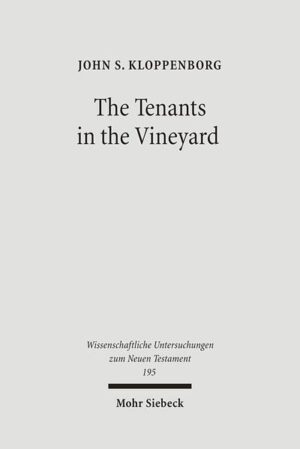 JOHN S. KLOPPENBORG

The Tenants in the Vineyard

Wissenschaftliche Untersuchungen zum Neuen Testament 195

Mohr Siebeck